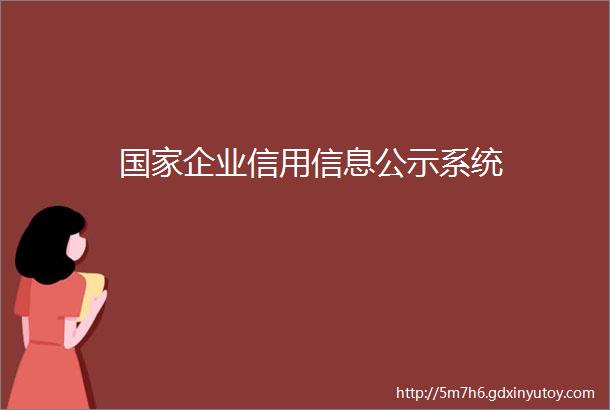 国家企业信用信息公示系统

http://5m7h6.gdxinyutoy.com